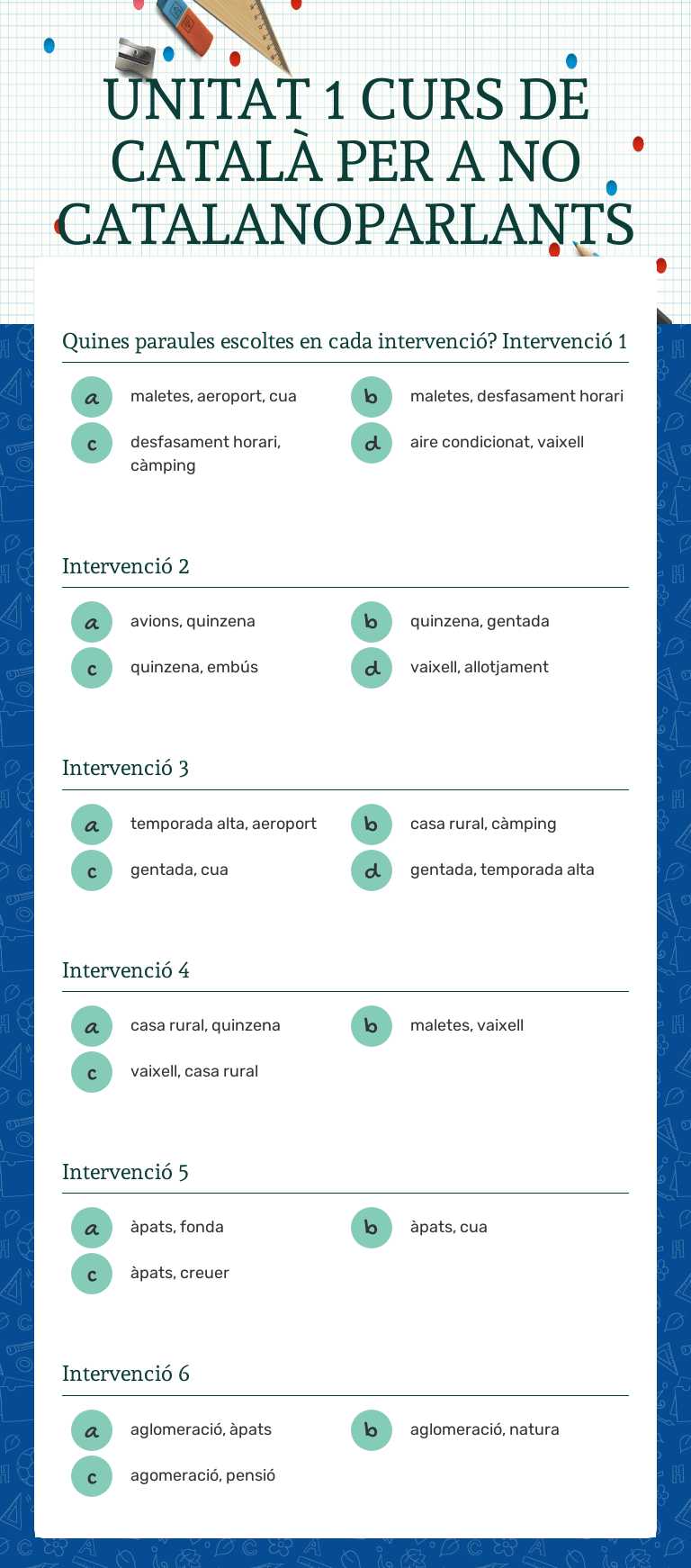 UNITAT 1 CURS DE CATALÀ PER A NO CATALANOPARLANTS

Quines paraules escoltes en cada intervenció? Intervenció 1

a maletes, aeroport, cua
b maletes, desfasament horari
c desfasament horari, càmping
d aire condicionat, vaixell

Intervenció 2

a avions, quinzena
b quinzena, gentada
c quinzena, embús
d vaixell, allotjament

Intervenció 3

a temporada alta, aeroport
b casa rural, càmping
c gentada, cua
d gentada, temporada alta

Intervenció 4

a casa rural, quinzena
b maletes, vaixell
c vaixell, casa rural

Intervenció 5

a àpats, fonda
b àpats, cua
c àpats, creuer

Intervenció 6

a aglomeració, àpats
b aglomeració, natura
c agomeració, pensió